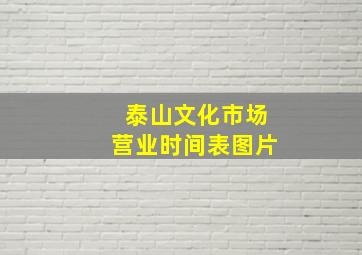 泰山文化市场
营业时间表图片